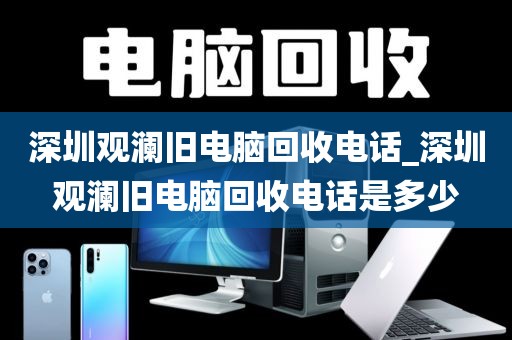 电脑回收

深圳观澜旧电脑回收电话_深圳观澜旧电脑回收电话是多少